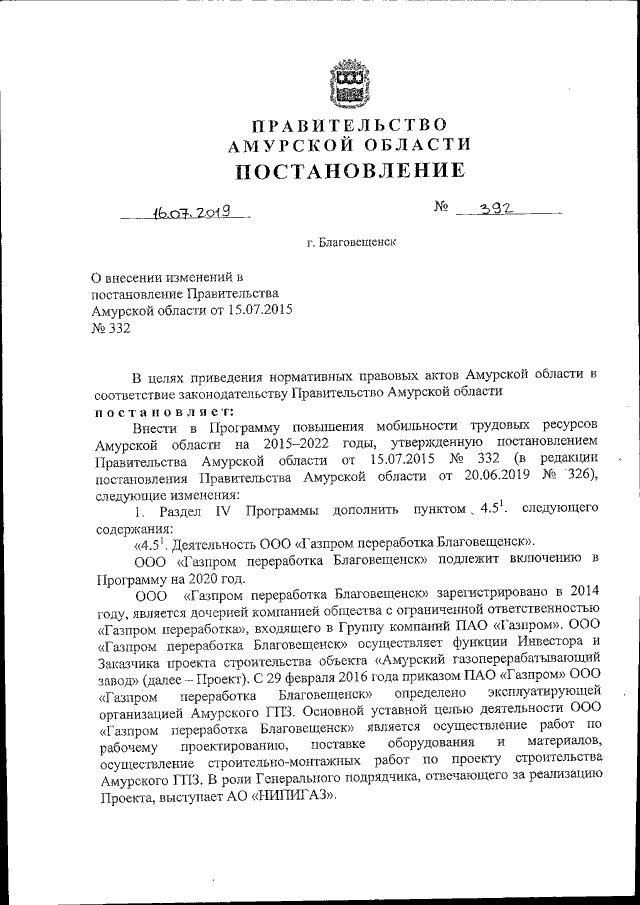 ПРАВИТЕЛЬСТВО
АМУРСКОЙ ОБЛАСТИ
ПОСТАНОВЛЕНИЕ

16.07.2019 № 392

г. Благовещенск

О внесении изменений в постановление Правительства Амурской области от 15.07.2015 № 332

В целях приведения нормативных правовых актов Амурской области в соответствие законодательству Правительство Амурской области
постановляет:
Внести в Программу повышения мобильности трудовых ресурсов Амурской области на 2015–2022 годы, утвержденную постановлением Правительства Амурской области от 15.07.2015 № 332 (в редакции постановления Правительства Амурской области от 20.06.2019 № 326), следующие изменения:
1. Раздел IV Программы дополнить пунктом $4.5^1$. следующего содержания:
«$4.5^1$. Деятельность ООО «Газпром переработка Благовещенск».
ООО «Газпром переработка Благовещенск» подлежит включению в Программу на 2020 год.
ООО «Газпром переработка Благовещенск» зарегистрировано в 2014 году, является дочерней компанией общества с ограниченной ответственностью «Газпром переработка», входящего в Группу компаний ПАО «Газпром». ООО «Газпром переработка Благовещенск» осуществляет функции Инвестора и Заказчика проекта строительства объекта «Амурский газоперерабатывающий завод» (далее – Проект). С 29 февраля 2016 года приказом ПАО «Газпром» ООО «Газпром переработка Благовещенск» определено эксплуатирующей организацией Амурского ГПЗ. Основной уставной целью деятельности ООО «Газпром переработка Благовещенск» является осуществление работ по рабочему проектированию, поставке оборудования и материалов, осуществление строительно-монтажных работ по проекту строительства Амурского ГПЗ. В роли Генерального подрядчика, отвечающего за реализацию Проекта, выступает АО «НИПИГАЗ».